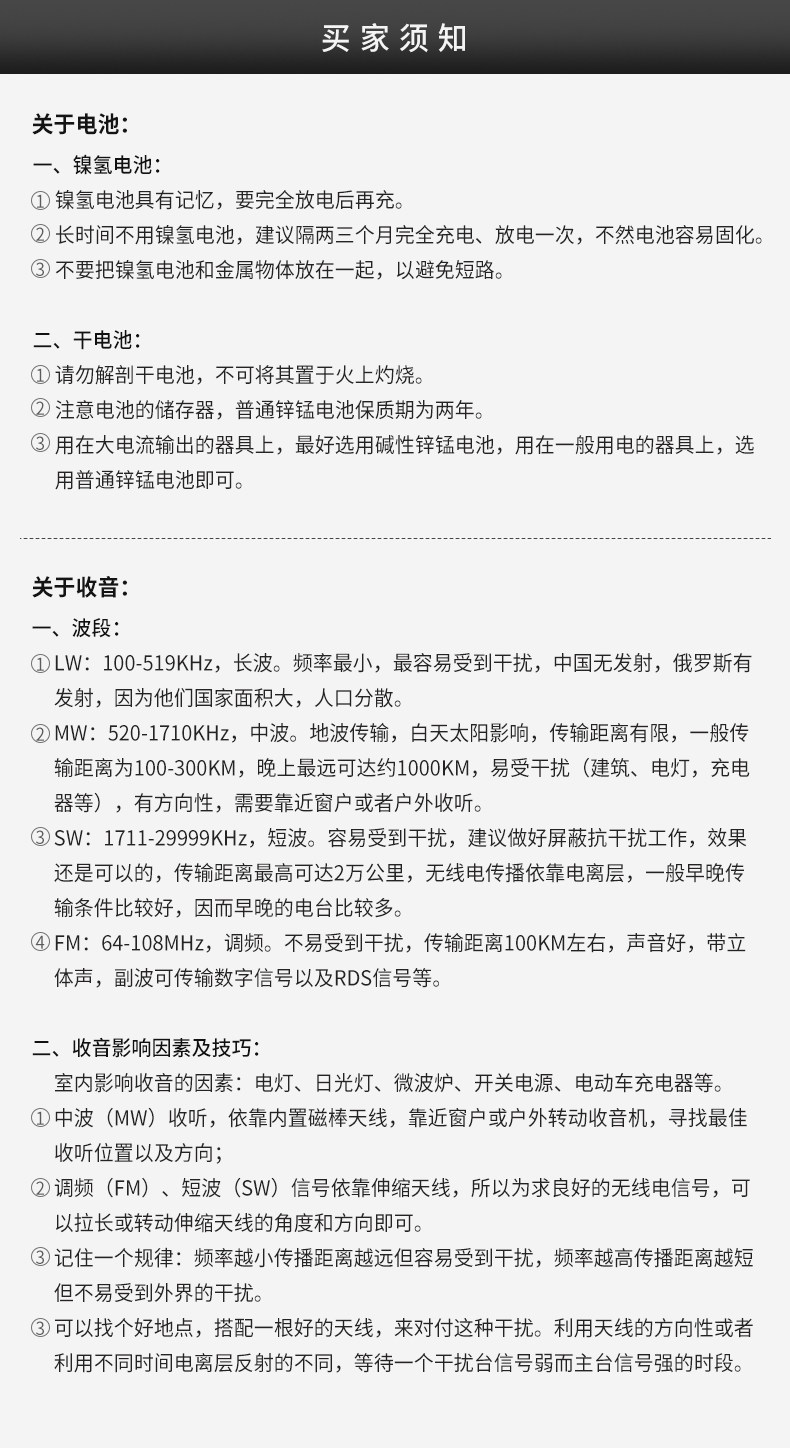 买家须知

关于电池：

一、镍氢电池：

① 镍氢电池具有记忆，要完全放电后再充。

② 长时间不用镍氢电池，建议隔两三个月完全充电、放电一次，不然电池容易固化。

③ 不要把镍氢电池和金属物体放在一起，以避免短路。

二、干电池：

① 请勿解剖干电池，不可将其置于火上灼烧。

② 注意电池的储存器，普通锌锰电池保质期为两年。

③ 用在大电流输出的器具上，最好选用碱性锌锰电池，用在一般用电的器具上，选用普通锌锰电池即可。

关于收音：

一、波段：

① LW：100-519KHz，长波。频率最小，最容易受到干扰，中国无发射，俄罗斯有发射，因为他们国家面积大，人口分散。

② MW：520-1710KHz，中波。地波传输，白天太阳影响，传输距离有限，一般传输距离为100-300KM，晚上最远可达约1000KM，易受干扰（建筑、电灯，充电器等），有方向性，需要靠近窗户或者户外收听。

③ SW：1711-29999KHz，短波。容易受到干扰，建议做好屏蔽抗干扰工作，效果还是可以的，传输距离最高可达2万公里，无线电传播依靠电离层，一般早晚传输条件比较好，因而早晚的电台比较多。

④ FM：64-108MHz，调频。不易受到干扰，传输距离100KM左右，声音好，带立体声，副波可传输数字信号以及RDS信号等。

二、收音影响因素及技巧：

室内影响收音的因素：电灯、日光灯、微波炉、开关电源、电动车充电器等。

① 中波（MW）收听，依靠内置磁棒天线，靠近窗户或户外转动收音机，寻找最佳收听位置以及方向；

② 调频（FM）、短波（SW）信号依靠伸缩天线，所以为求良好的无线电信号，可以拉长或转动伸缩天线的角度和方向即可。

③ 记住一个规律：频率越小传播距离越远但容易受到干扰，频率越高传播距离越短但不易受到外界的干扰。

③ 可以找个好地点，搭配一根好的天线，来对付这种干扰。利用天线的方向性或者利用不同时间电离层反射的不同，等待一个干扰台信号弱而主台信号强的时段。